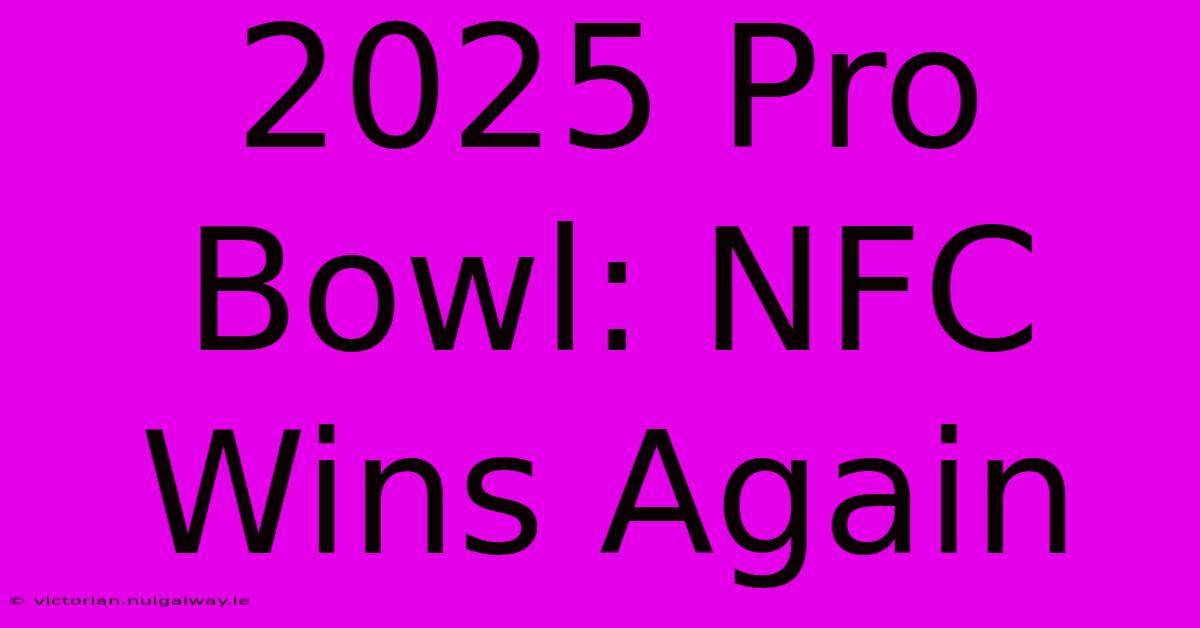 2025 Pro Bowl: NFC Wins Again

© victorian.nuigalway.ie